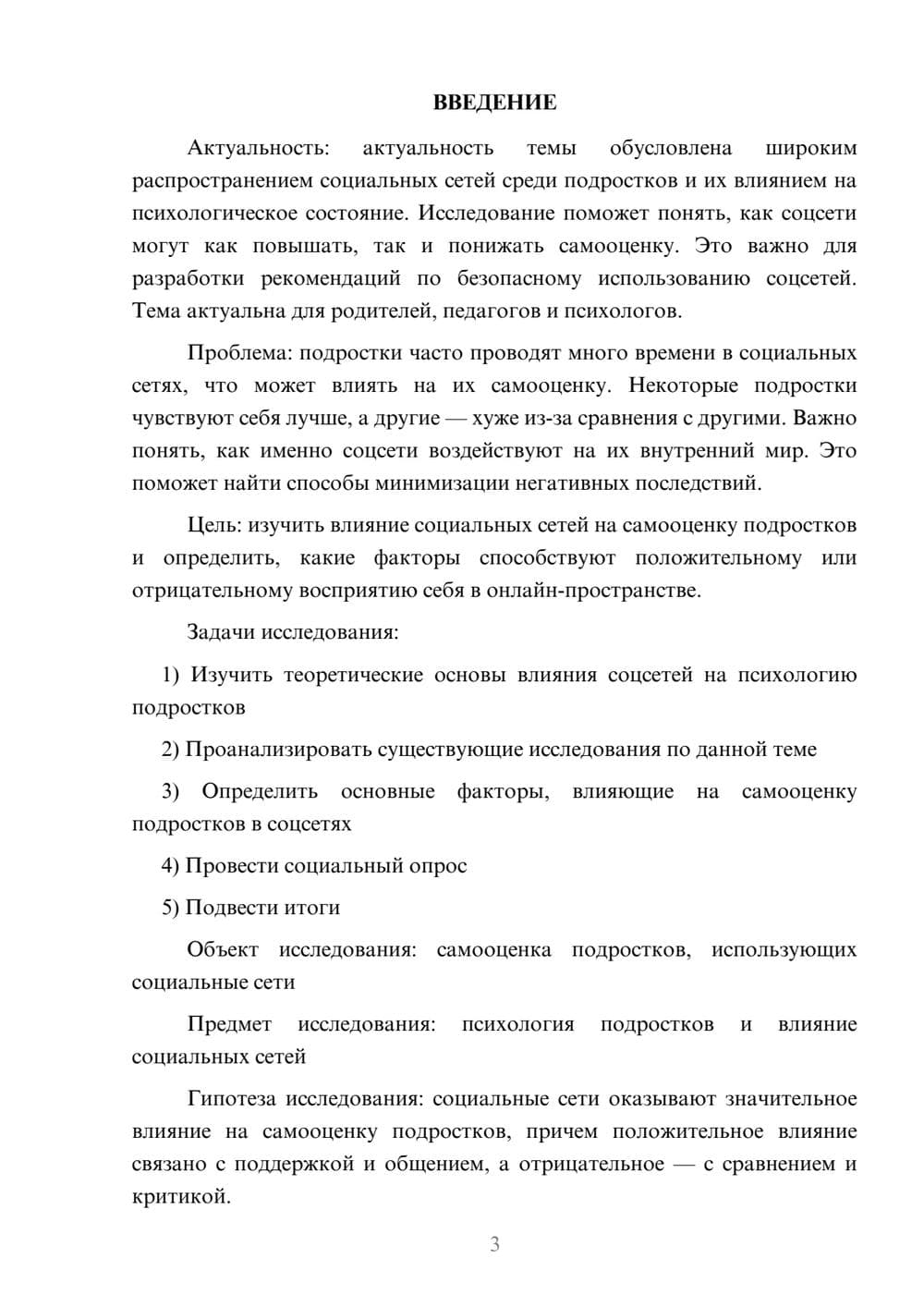 ВВЕДЕНИЕ

Актуальность: актуальность темы обусловлена широким распространением социальных сетей среди подростков и их влиянием на психологическое состояние. Исследование поможет понять, как соцсети могут как повышать, так и понижать самооценку. Это важно для разработки рекомендаций по безопасному использованию соцсетей. Тема актуальна для родителей, педагогов и психологов.

Проблема: подростки часто проводят много времени в социальных сетях, что может влиять на их самооценку. Некоторые подростки чувствуют себя лучше, а другие — хуже из-за сравнения с другими. Важно понять, как именно соцсети воздействуют на их внутренний мир. Это поможет найти способы минимизации негативных последствий.

Цель: изучить влияние социальных сетей на самооценку подростков и определить, какие факторы способствуют положительному или отрицательному восприятию себя в онлайн-пространстве.

Задачи исследования:

1) Изучить теоретические основы влияния соцсетей на психологию подростков

2) Проанализировать существующие исследования по данной теме

3) Определить основные факторы, влияющие на самооценку подростков в соцсетях

4) Провести социальный опрос

5) Подвести итоги

Объект исследования: самооценка подростков, использующих социальные сети

Предмет исследования: психология подростков и влияние социальных сетей

Гипотеза исследования: социальные сети оказывают значительное влияние на самооценку подростков, причем положительное влияние связано с поддержкой и общением, а отрицательное — с сравнением и критикой.

3